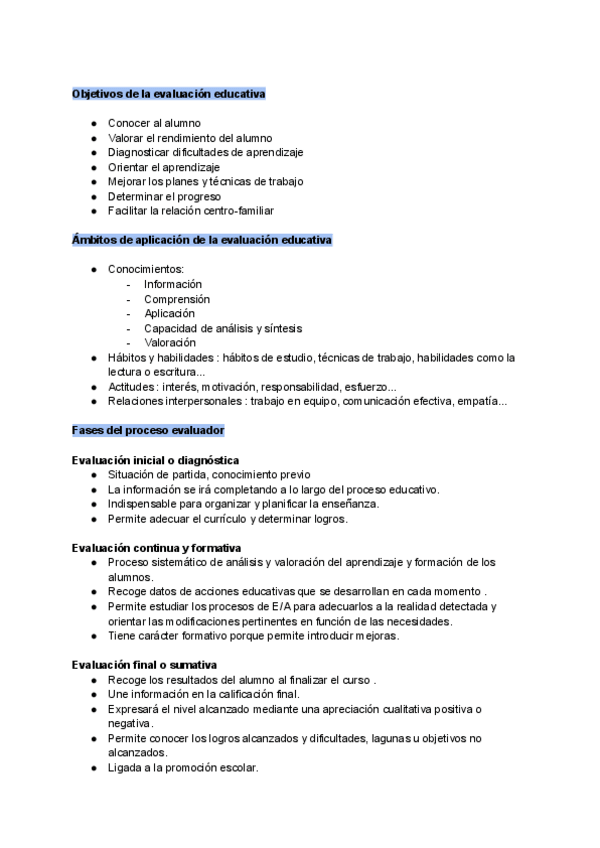 Objetivos de la evaluación educativa

- Conocer al alumno
- Valorar el rendimiento del alumno
- Diagnosticar dificultades de aprendizaje
- Orientar el aprendizaje
- Mejorar los planes y técnicas de trabajo
- Determinar el progreso
- Facilitar la relación centro-familiar

Ámbitos de aplicación de la evaluación educativa

- Conocimientos:
  - Información
  - Comprensión
  - Aplicación
  - Capacidad de análisis y síntesis
  - Valoración
- Hábitos y habilidades : hábitos de estudio, técnicas de trabajo, habilidades como la lectura o escritura...
- Actitudes : interés, motivación, responsabilidad, esfuerzo...
- Relaciones interpersonales : trabajo en equipo, comunicación efectiva, empatía...

Fases del proceso evaluador

Evaluación inicial o diagnóstica
- Situación de partida, conocimiento previo
- La información se irá completando a lo largo del proceso educativo.
- Indispensable para organizar y planificar la enseñanza.
- Permite adecuar el currículo y determinar logros.

Evaluación continua y formativa
- Proceso sistemático de análisis y valoración del aprendizaje y formación de los alumnos.
- Recoge datos de acciones educativas que se desarrollan en cada momento .
- Permite estudiar los procesos de E/A para adecuarlos a la realidad detectada y orientar las modificaciones pertinentes en función de las necesidades.
- Tiene carácter formativo porque permite introducir mejoras.

Evaluación final o sumativa
- Recoge los resultados del alumno al finalizar el curso .
- Une información en la calificación final.
- Expresará el nivel alcanzado mediante una apreciación cualitativa positiva o negativa.
- Permite conocer los logros alcanzados y dificultades, lagunas u objetivos no alcanzados.
- Ligada a la promoción escolar.